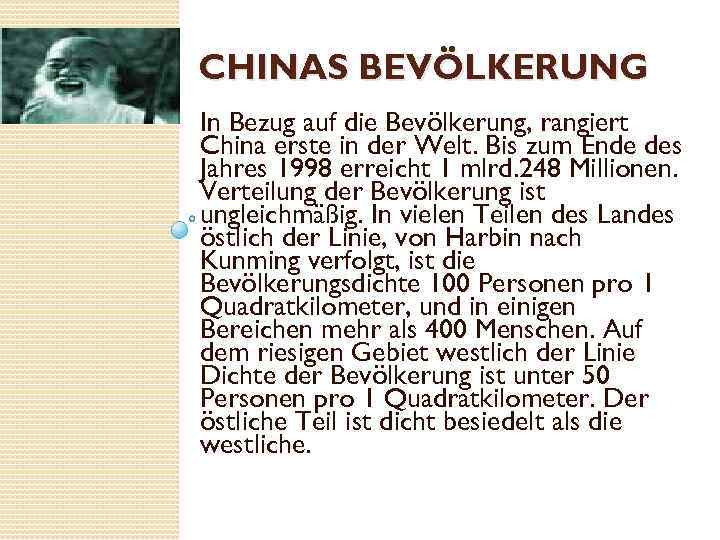 CHINAS BEVÖLKERUNG

In Bezug auf die Bevölkerung, rangiert China erste in der Welt. Bis zum Ende des Jahres 1998 erreicht 1 mlrd.248 Millionen. Verteilung der Bevölkerung ist ungleichmäßig. In vielen Teilen des Landes östlich der Linie, von Harbin nach Kunming verfolgt, ist die Bevölkerungsdichte 100 Personen pro 1 Quadratkilometer, und in einigen Bereichen mehr als 400 Menschen. Auf dem riesigen Gebiet westlich der Linie Dichte der Bevölkerung ist unter 50 Personen pro 1 Quadratkilometer. Der östliche Teil ist dicht besiedelt als die westliche.